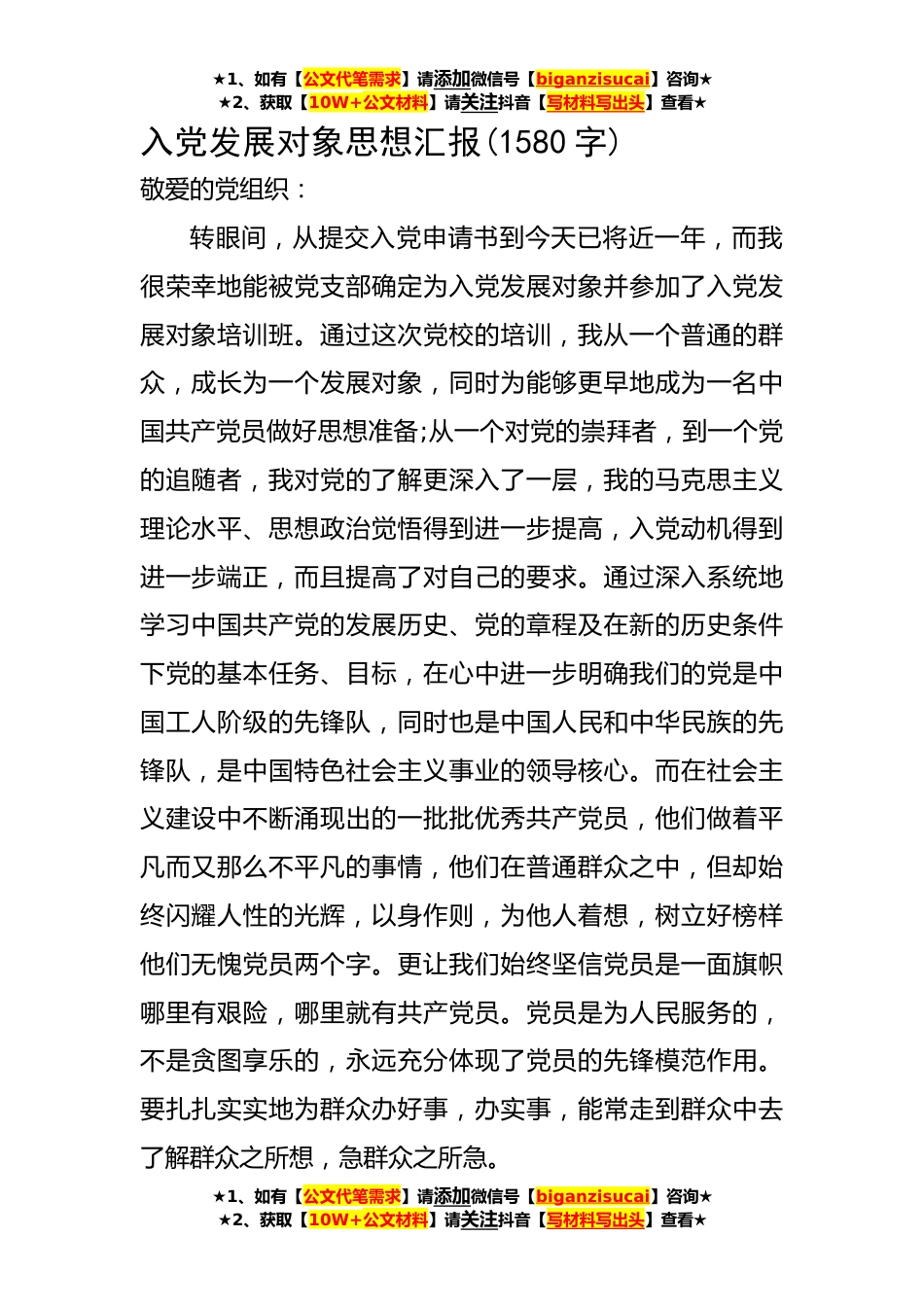 ★1、如有【公文代笔需求】请添加微信号【biganzisucai】咨询★
★2、获取【10W+公文材料】请关注抖音【写材料写出头】查看★

入党发展对象思想汇报(1580 字)

敬爱的党组织：

转眼间，从提交入党申请书到今天已将近一年，而我很荣幸地能被党支部确定为入党发展对象并参加了入党发展对象培训班。通过这次党校的培训，我从一个普通的群众，成长为一个发展对象，同时为能够更早地成为一名中国共产党员做好思想准备;从一个对党的崇拜者，到一个党的追随者，我对党的了解更深入了一层，我的马克思主义理论水平、思想政治觉悟得到进一步提高，入党动机得到进一步端正，而且提高了对自己的要求。通过深入系统地学习中国共产党的发展历史、党的章程及在新的历史条件下党的基本任务、目标，在心中进一步明确我们的党是中国工人阶级的先锋队，同时也是中国人民和中华民族的先锋队，是中国特色社会主义事业的领导核心。而在社会主义建设中不断涌现出的一批批优秀共产党员，他们做着平凡而又那么不平凡的事情，他们在普通群众之中，但却始终闪耀人性的光辉，以身作则，为他人着想，树立好榜样他们无愧党员两个字。更让我们始终坚信党员是一面旗帜哪里有艰险，哪里就有共产党员。党员是为人民服务的，不是贪图享乐的，永远充分体现了党员的先锋模范作用。要扎扎实实地为群众办好事，办实事，能常走到群众中去了解群众之所想，急群众之所急。

★1、如有【公文代笔需求】请添加微信号【biganzisucai】咨询★
★2、获取【10W+公文材料】请关注抖音【写材料写出头】查看★